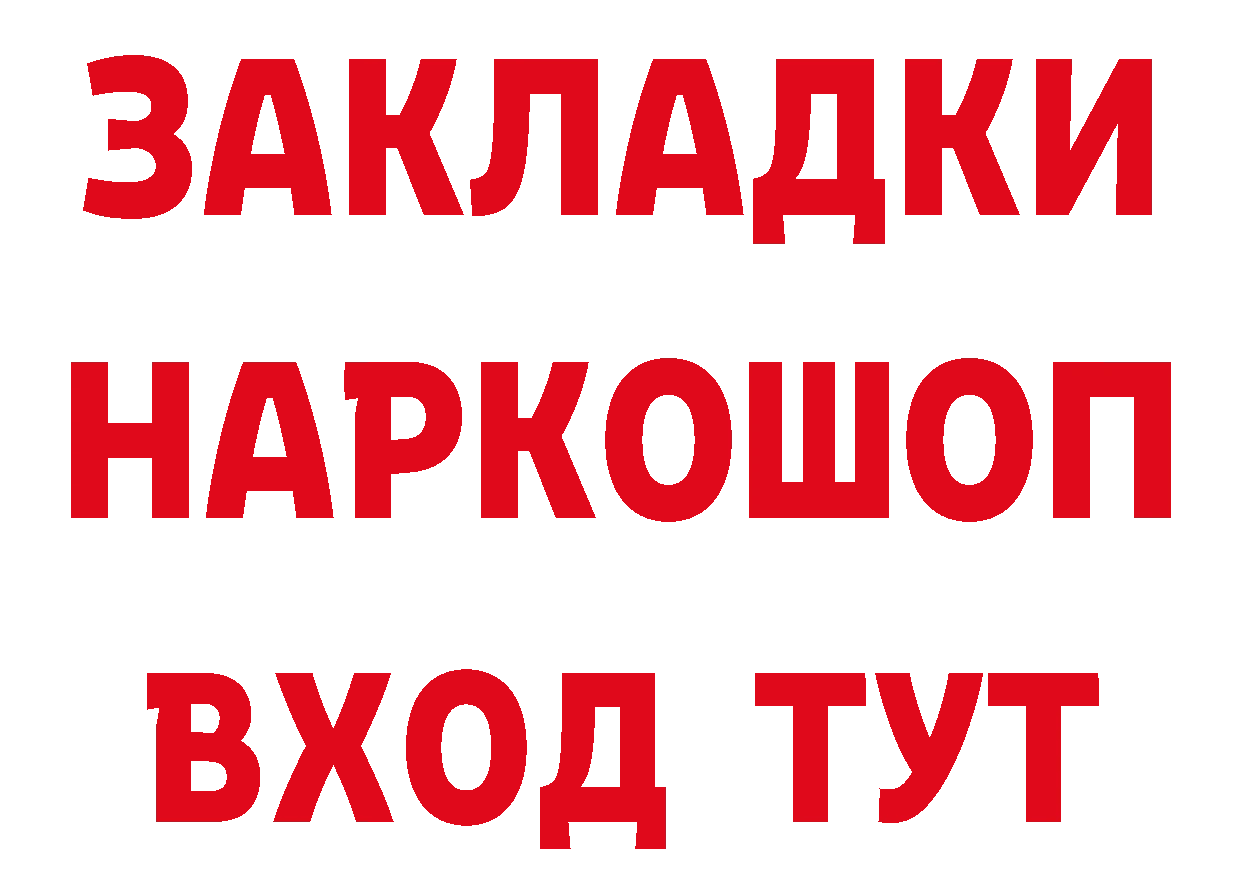 ЗАКЛАДКИ
НАРКОШОП
ВХОД ТУТ